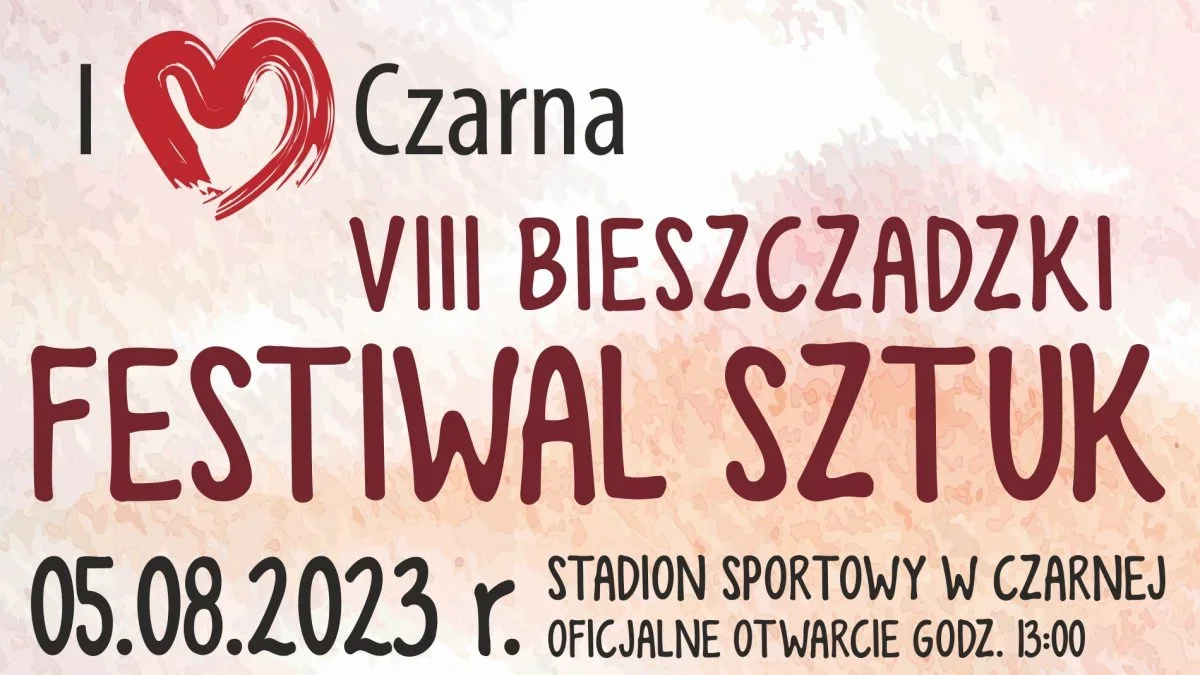 I Czarna

VIII BIESZCZADZKI
FESTIWAL SZTUK

05.08.2023 r.

STADION SPORTOWY W CZARNEJ
OFICJALNE OTWARCIE GODZ. 13:00